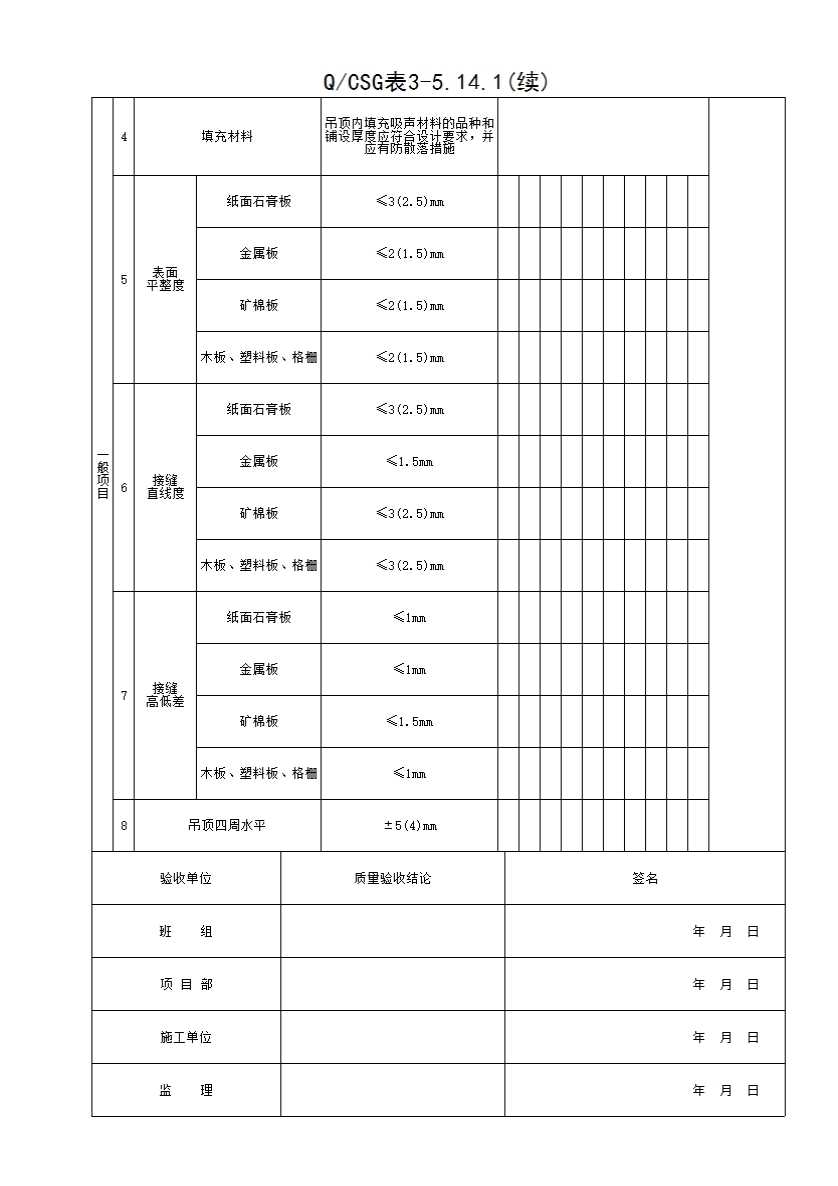 Q/CSG表3-5.14.1(续)

| 一般项目 | 4 | 填充材料 | | 吊顶内填充吸声材料的品种和铺设厚度应符合设计要求，并应有防散落措施 | |
|---|---|---|---|---|---|
| | 5 | 表面平整度 | 纸面石膏板 | ≤3(2.5)mm | |
| | | | 金属板 | ≤2(1.5)mm | |
| | | | 矿棉板 | ≤2(1.5)mm | |
| | | | 木板、塑料板、格栅 | ≤2(1.5)mm | |
| | 6 | 接缝直线度 | 纸面石膏板 | ≤3(2.5)mm | |
| | | | 金属板 | ≤1.5mm | |
| | | | 矿棉板 | ≤3(2.5)mm | |
| | | | 木板、塑料板、格栅 | ≤3(2.5)mm | |
| | 7 | 接缝高低差 | 纸面石膏板 | ≤1mm | |
| | | | 金属板 | ≤1mm | |
| | | | 矿棉板 | ≤1.5mm | |
| | | | 木板、塑料板、格栅 | ≤1mm | |
| | 8 | 吊顶四周水平 | | ±5(4)mm | |

| 验收单位 | 质量验收结论 | 签名 |
|---|---|---|
| 班 组 | | 年 月 日 |
| 项 目 部 | | 年 月 日 |
| 施工单位 | | 年 月 日 |
| 监 理 | | 年 月 日 |